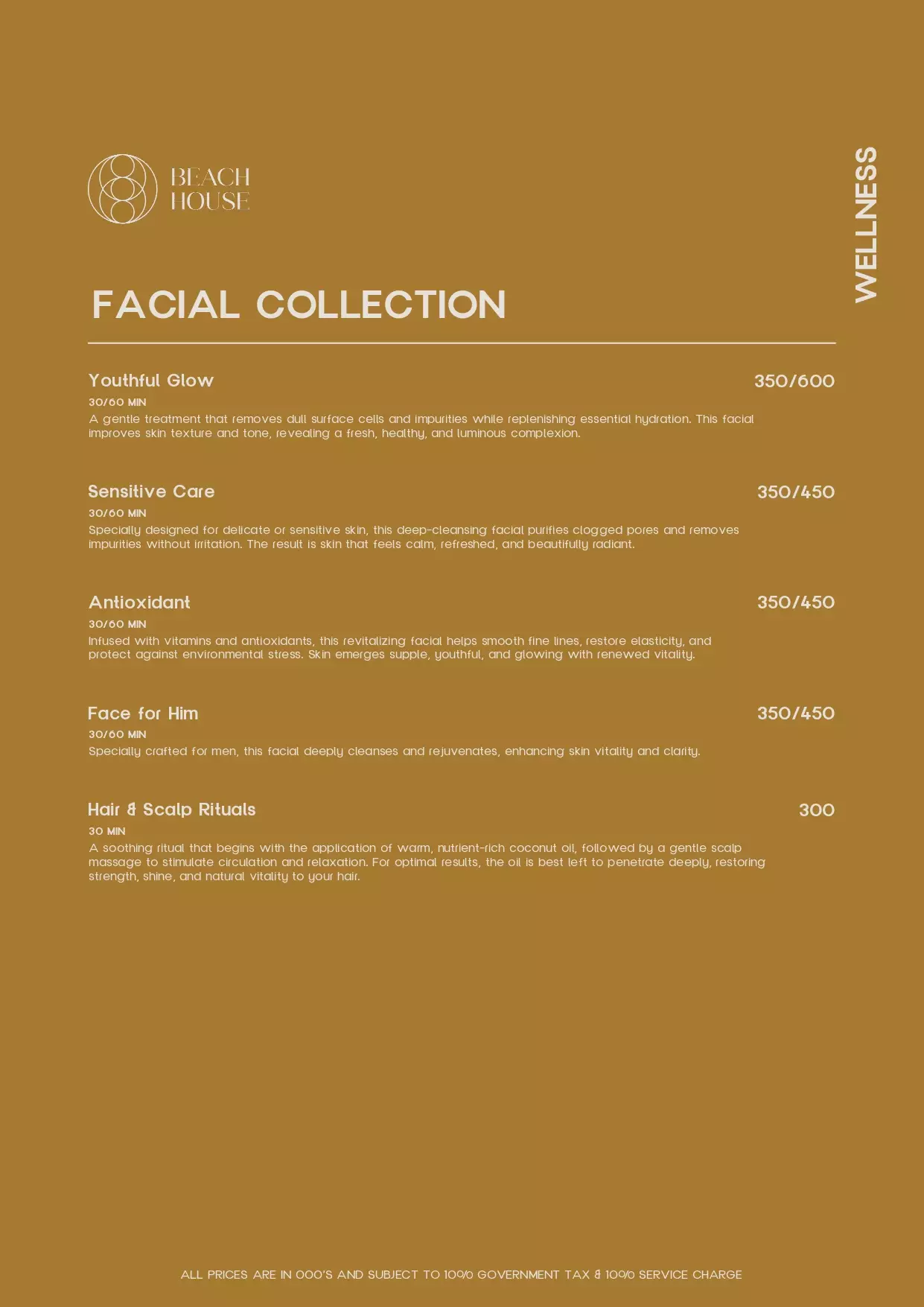 BEACH
HOUSE

WELLNESS

FACIAL COLLECTION

Youthful Glow
350/600
30/60 MIN
A gentle treatment that removes dull surface cells and impurities while replenishing essential hydration. This facial improves skin texture and tone, revealing a fresh, healthy, and luminous complexion.

Sensitive Care
350/450
30/60 MIN
Specially designed for delicate or sensitive skin, this deep-cleansing facial purifies clogged pores and removes impurities without irritation. The result is skin that feels calm, refreshed, and beautifully radiant.

Antioxidant
350/450
30/60 MIN
Infused with vitamins and antioxidants, this revitalizing facial helps smooth fine lines, restore elasticity, and protect against environmental stress. Skin emerges supple, youthful, and glowing with renewed vitality.

Face for Him
350/450
30/60 MIN
Specially crafted for men, this facial deeply cleanses and rejuvenates, enhancing skin vitality and clarity.

Hair & Scalp Rituals
300
30 MIN
A soothing ritual that begins with the application of warm, nutrient-rich coconut oil, followed by a gentle scalp massage to stimulate circulation and relaxation. For optimal results, the oil is best left to penetrate deeply, restoring strength, shine, and natural vitality to your hair.

ALL PRICES ARE IN 000'S AND SUBJECT TO 10% GOVERNMENT TAX & 10% SERVICE CHARGE